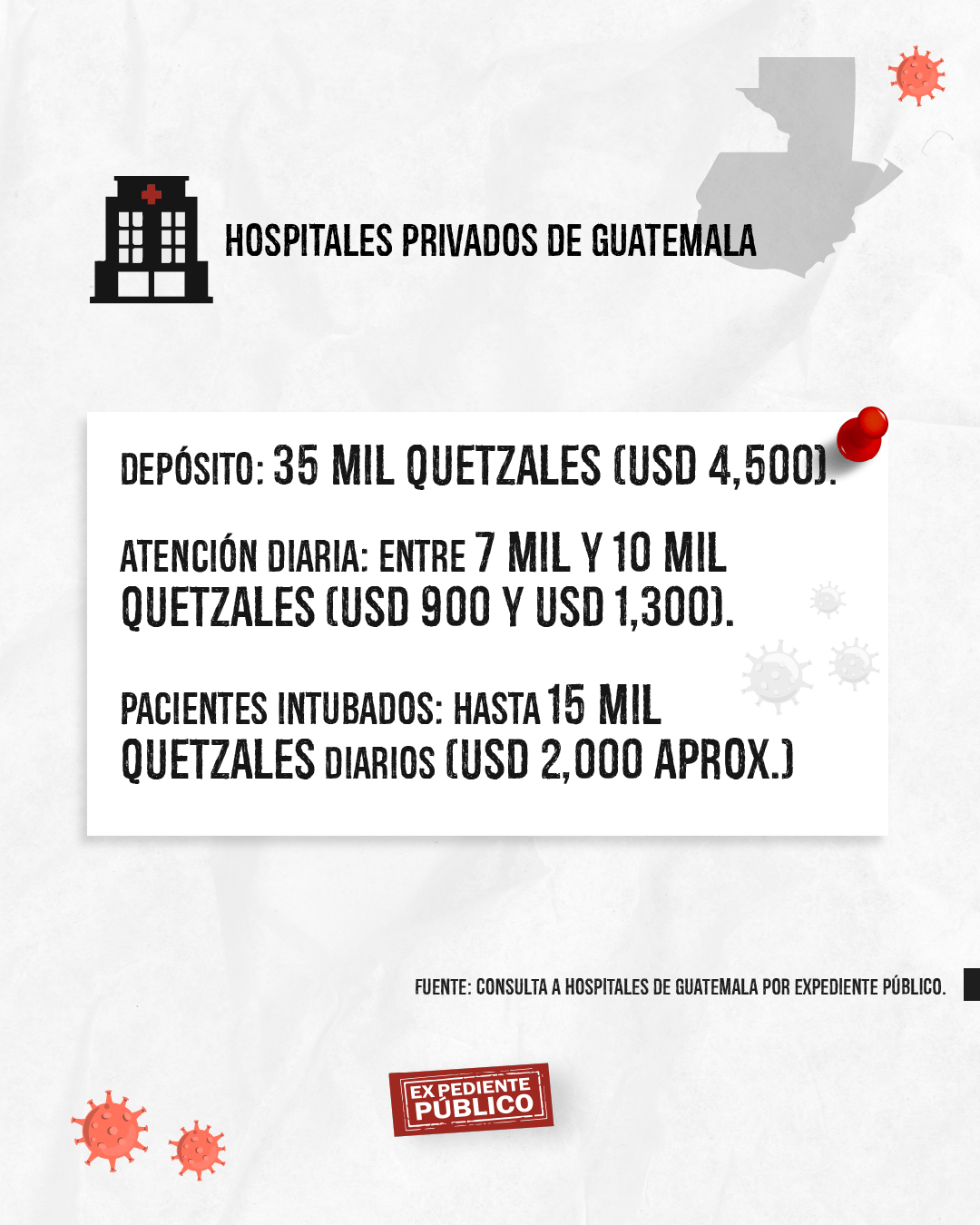 HOSPITALES PRIVADOS DE GUATEMALA

DEPÓSITO: 35 MIL QUETZALES (USD 4,500).

ATENCIÓN DIARIA: ENTRE 7 MIL Y 10 MIL QUETZALES (USD 900 Y USD 1,300).

PACIENTES INTUBADOS: HASTA 15 MIL QUETZALES DIARIOS (USD 2,000 APROX.)

FUENTE: CONSULTA A HOSPITALES DE GUATEMALA POR EXPEDIENTE PÚBLICO.

EXPEDIENTE PÚBLICO